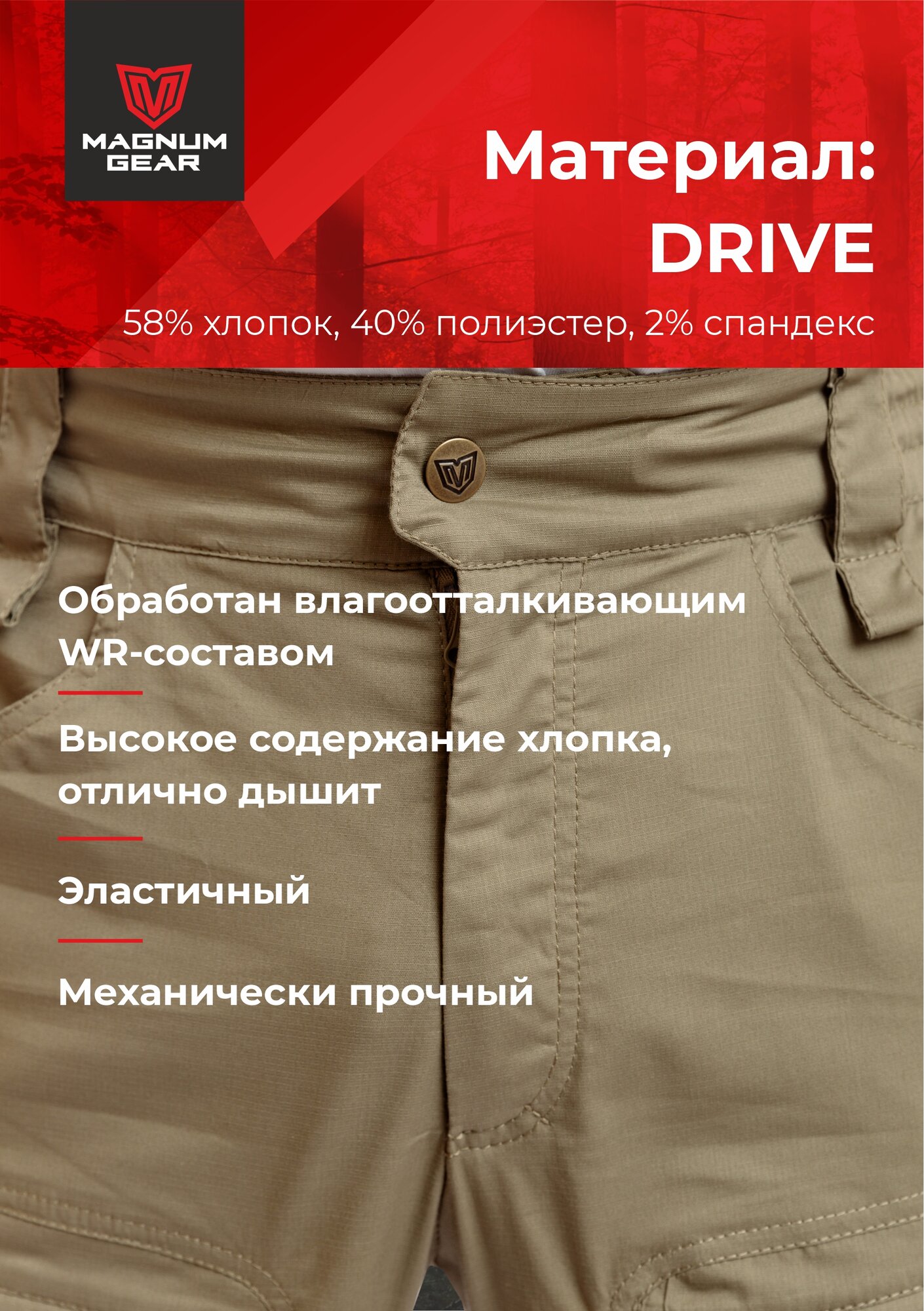 MAGNUM
GEAR

Материал:
DRIVE

58% хлопок, 40% полиэстер, 2% спандекс

Обработан влагоотталкивающим WR-составом

Высокое содержание хлопка, отлично дышит

Эластичный

Механически прочный